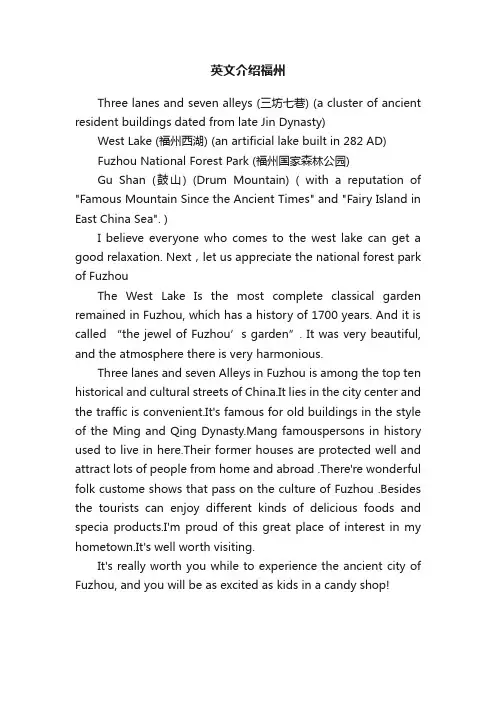 英文介绍福州

Three lanes and seven alleys (三坊七巷) (a cluster of ancient resident buildings dated from late Jin Dynasty)

West Lake (福州西湖) (an artificial lake built in 282 AD)

Fuzhou National Forest Park (福州国家森林公园)

Gu Shan (鼓山) (Drum Mountain) ( with a reputation of "Famous Mountain Since the Ancient Times" and "Fairy Island in East China Sea". )

I believe everyone who comes to the west lake can get a good relaxation. Next , let us appreciate the national forest park of Fuzhou

The West Lake Is the most complete classical garden remained in Fuzhou, which has a history of 1700 years. And it is called "the jewel of Fuzhou's garden". It was very beautiful, and the atmosphere there is very harmonious.

Three lanes and seven Alleys in Fuzhou is among the top ten historical and cultural streets of China.It lies in the city center and the traffic is convenient.It's famous for old buildings in the style of the Ming and Qing Dynasty.Mang famouspersons in history used to live in here.Their former houses are protected well and attract lots of people from home and abroad .There're wonderful folk custome shows that pass on the culture of Fuzhou .Besides the tourists can enjoy different kinds of delicious foods and specia products.I'm proud of this great place of interest in my hometown.It's well worth visiting.

It's really worth you while to experience the ancient city of Fuzhou, and you will be as excited as kids in a candy shop!